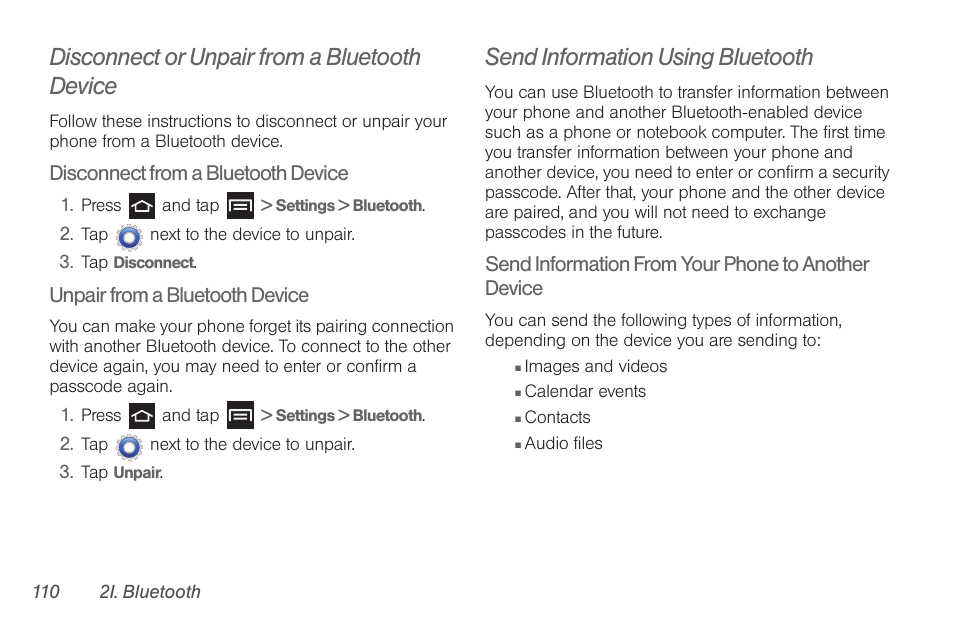 Disconnect or Unpair from a Bluetooth Device

Follow these instructions to disconnect or unpair your phone from a Bluetooth device.

Disconnect from a Bluetooth Device

1. Press and tap > Settings > Bluetooth.
2. Tap next to the device to unpair.
3. Tap Disconnect.

Unpair from a Bluetooth Device

You can make your phone forget its pairing connection with another Bluetooth device. To connect to the other device again, you may need to enter or confirm a passcode again.

1. Press and tap > Settings > Bluetooth.
2. Tap next to the device to unpair.
3. Tap Unpair.

Send Information Using Bluetooth

You can use Bluetooth to transfer information between your phone and another Bluetooth-enabled device such as a phone or notebook computer. The first time you transfer information between your phone and another device, you need to enter or confirm a security passcode. After that, your phone and the other device are paired, and you will not need to exchange passcodes in the future.

Send Information From Your Phone to Another Device

You can send the following types of information, depending on the device you are sending to:

▪ Images and videos
▪ Calendar events
▪ Contacts
▪ Audio files

110 2I. Bluetooth